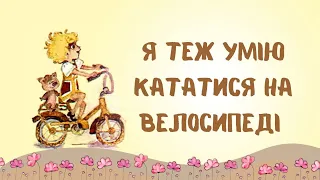 Я ТЕЖ УМІЮ КАТАТИСЯ НА ВЕЛОСИПЕДІ